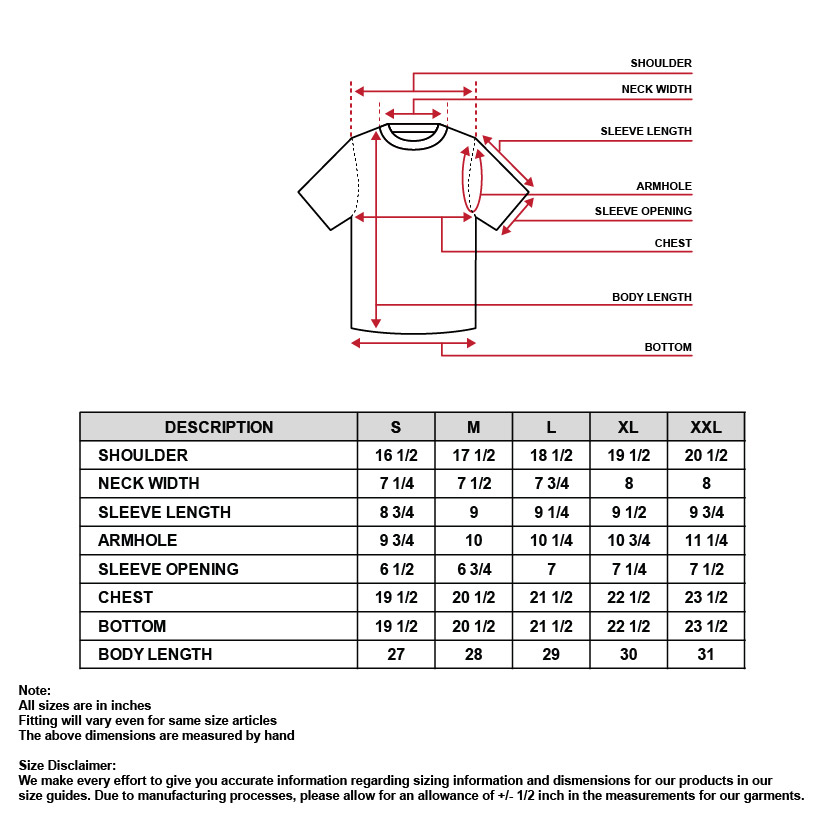 SHOULDER
NECK WIDTH
SLEEVE LENGTH
ARMHOLE
SLEEVE OPENING
CHEST
BODY LENGTH
BOTTOM

| DESCRIPTION | S | M | L | XL | XXL |
|---|---|---|---|---|---|
| SHOULDER | 16 1/2 | 17 1/2 | 18 1/2 | 19 1/2 | 20 1/2 |
| NECK WIDTH | 7 1/4 | 7 1/2 | 7 3/4 | 8 | 8 |
| SLEEVE LENGTH | 8 3/4 | 9 | 9 1/4 | 9 1/2 | 9 3/4 |
| ARMHOLE | 9 3/4 | 10 | 10 1/4 | 10 3/4 | 11 1/4 |
| SLEEVE OPENING | 6 1/2 | 6 3/4 | 7 | 7 1/4 | 7 1/2 |
| CHEST | 19 1/2 | 20 1/2 | 21 1/2 | 22 1/2 | 23 1/2 |
| BOTTOM | 19 1/2 | 20 1/2 | 21 1/2 | 22 1/2 | 23 1/2 |
| BODY LENGTH | 27 | 28 | 29 | 30 | 31 |

Note:
All sizes are in inches
Fitting will vary even for same size articles
The above dimensions are measured by hand

Size Disclaimer:
We make every effort to give you accurate information regarding sizing information and dismensions for our products in our size guides. Due to manufacturing processes, please allow for an allowance of +/- 1/2 inch in the measurements for our garments.